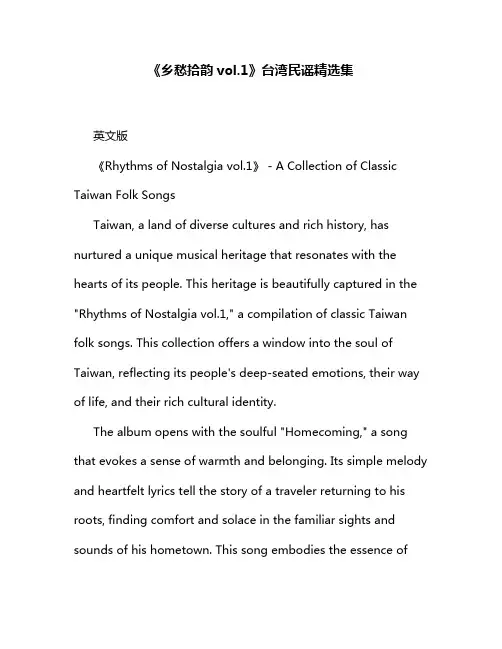 《乡愁拾韵 vol.1》台湾民谣精选集

英文版

《Rhythms of Nostalgia vol.1》 - A Collection of Classic Taiwan Folk Songs

Taiwan, a land of diverse cultures and rich history, has nurtured a unique musical heritage that resonates with the hearts of its people. This heritage is beautifully captured in the "Rhythms of Nostalgia vol.1," a compilation of classic Taiwan folk songs. This collection offers a window into the soul of Taiwan, reflecting its people's deep-seated emotions, their way of life, and their rich cultural identity.

The album opens with the soulful "Homecoming," a song that evokes a sense of warmth and belonging. Its simple melody and heartfelt lyrics tell the story of a traveler returning to his roots, finding comfort and solace in the familiar sights and sounds of his hometown. This song embodies the essence of